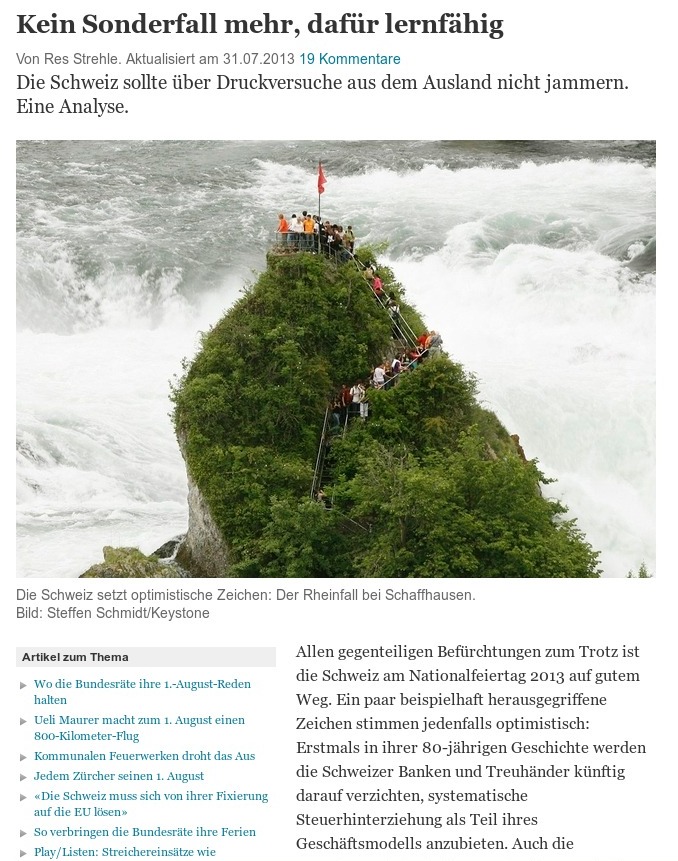 Kein Sonderfall mehr, dafür lernfähig

Von Res Strehle. Aktualisiert am 31.07.2013 19 Kommentare

Die Schweiz sollte über Druckversuche aus dem Ausland nicht jammern. Eine Analyse.

Die Schweiz setzt optimistische Zeichen: Der Rheinfall bei Schaffhausen.
Bild: Steffen Schmidt/Keystone

Artikel zum Thema

Wo die Bundesräte ihre 1.-August-Reden halten

Ueli Maurer macht zum 1. August einen 800-Kilometer-Flug

Kommunalen Feuerwerken droht das Aus

Jedem Zürcher seinen 1. August

«Die Schweiz muss sich von ihrer Fixierung auf die EU lösen»

So verbringen die Bundesräte ihre Ferien

Play/Listen: Streichereinsätze wie

Allen gegenteiligen Befürchtungen zum Trotz ist die Schweiz am Nationalfeiertag 2013 auf gutem Weg. Ein paar beispielhaft herausgegriffene Zeichen stimmen jedenfalls optimistisch: Erstmals in ihrer 80-jährigen Geschichte werden die Schweizer Banken und Treuhänder künftig darauf verzichten, systematische Steuerhinterziehung als Teil ihres Geschäftsmodells anzubieten. Auch die